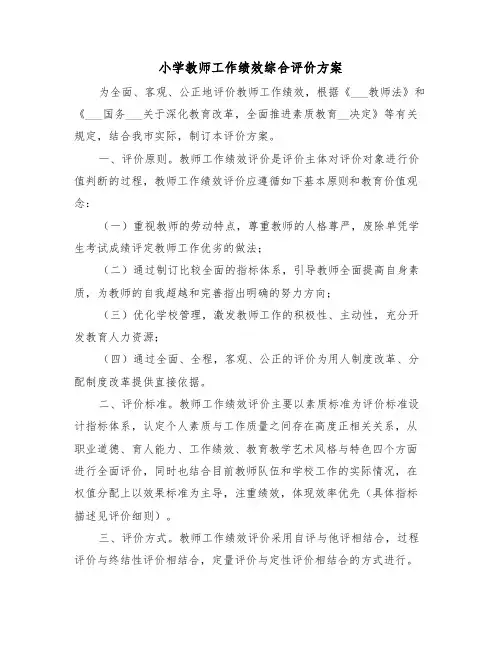 小学教师工作绩效综合评价方案

为全面、客观、公正地评价教师工作绩效，根据《___教师法》和《___国务___关于深化教育改革，全面推进素质教育__决定》等有关规定，结合我市实际，制订本评价方案。

一、评价原则。教师工作绩效评价是评价主体对评价对象进行价值判断的过程，教师工作绩效评价应遵循如下基本原则和教育价值观念：

（一）重视教师的劳动特点，尊重教师的人格尊严，废除单凭学生考试成绩评定教师工作优劣的做法；

（二）通过制订比较全面的指标体系，引导教师全面提高自身素质，为教师的自我超越和完善指出明确的努力方向；

（三）优化学校管理，激发教师工作的积极性、主动性，充分开发教育人力资源；

（四）通过全面、全程，客观、公正的评价为用人制度改革、分配制度改革提供直接依据。

二、评价标准。教师工作绩效评价主要以素质标准为评价标准设计指标体系，认定个人素质与工作质量之间存在高度正相关关系，从职业道德、育人能力、工作绩效、教育教学艺术风格与特色四个方面进行全面评价，同时也结合目前教师队伍和学校工作的实际情况，在权值分配上以效果标准为主导，注重绩效，体现效率优先（具体指标描述见评价细则）。

三、评价方式。教师工作绩效评价采用自评与他评相结合，过程评价与终结性评价相结合，定量评价与定性评价相结合的方式进行。